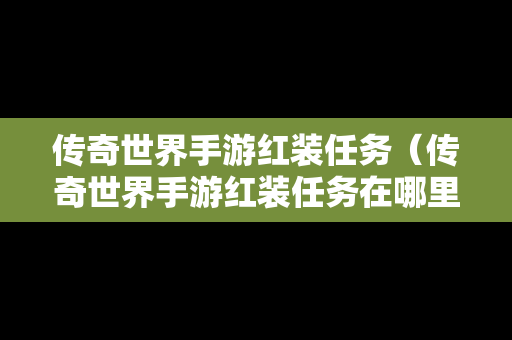 传奇世界手游红装任务（传奇世界手游红装任务在哪里